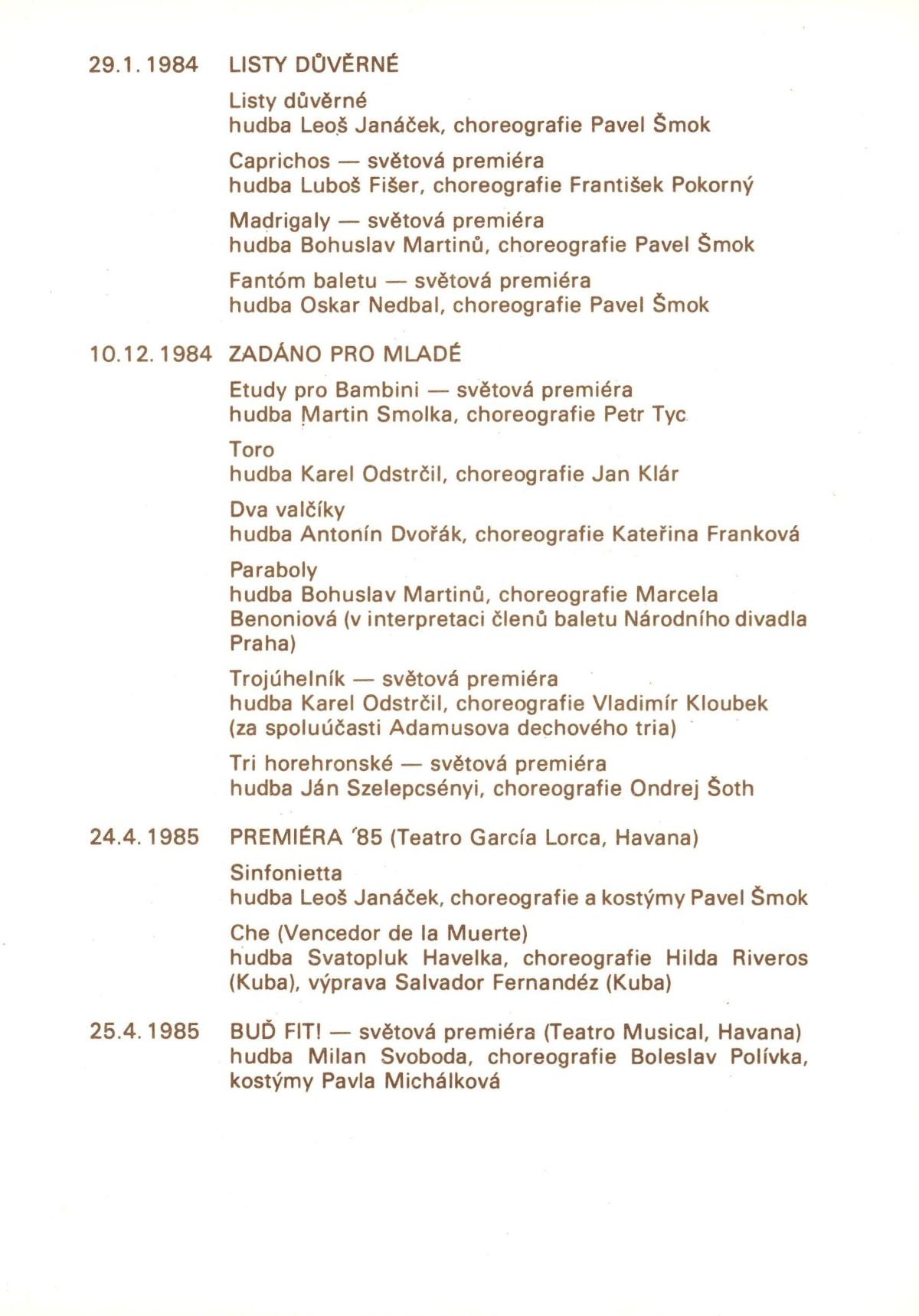 29.1.1984 LISTY DŮVĚRNÉ

Listy důvěrné
hudba Leoš Janáček, choreografie Pavel Šmok

Caprichos — světová premiéra
hudba Luboš Fišer, choreografie František Pokorný

Madrigaly — světová premiéra
hudba Bohuslav Martinů, choreografie Pavel Šmok

Fantóm baletu — světová premiéra
hudba Oskar Nedbal, choreografie Pavel Šmok

10.12.1984 ZADÁNO PRO MLADÉ

Etudy pro Bambini — světová premiéra
hudba Martin Smolka, choreografie Petr Tyc

Toro
hudba Karel Odstrčil, choreografie Jan Klár

Dva valčíky
hudba Antonín Dvořák, choreografie Kateřina Franková

Paraboly
hudba Bohuslav Martinů, choreografie Marcela Benoniová (v interpretaci členů baletu Národního divadla Praha)

Trojúhelník — světová premiéra
hudba Karel Odstrčil, choreografie Vladimír Kloubek (za spoluúčasti Adamusova dechového tria)

Tri horehronské — světová premiéra
hudba Ján Szelepcsényi, choreografie Ondrej Šoth

24.4.1985 PREMIÉRA '85 (Teatro García Lorca, Havana)

Sinfonietta
hudba Leoš Janáček, choreografie a kostýmy Pavel Šmok

Che (Vencedor de la Muerte)
hudba Svatopluk Havelka, choreografie Hilda Riveros (Kuba), výprava Salvador Fernandéz (Kuba)

25.4.1985 BUĎ FIT! — světová premiéra (Teatro Musical, Havana)
hudba Milan Svoboda, choreografie Boleslav Polívka, kostýmy Pavla Michálková